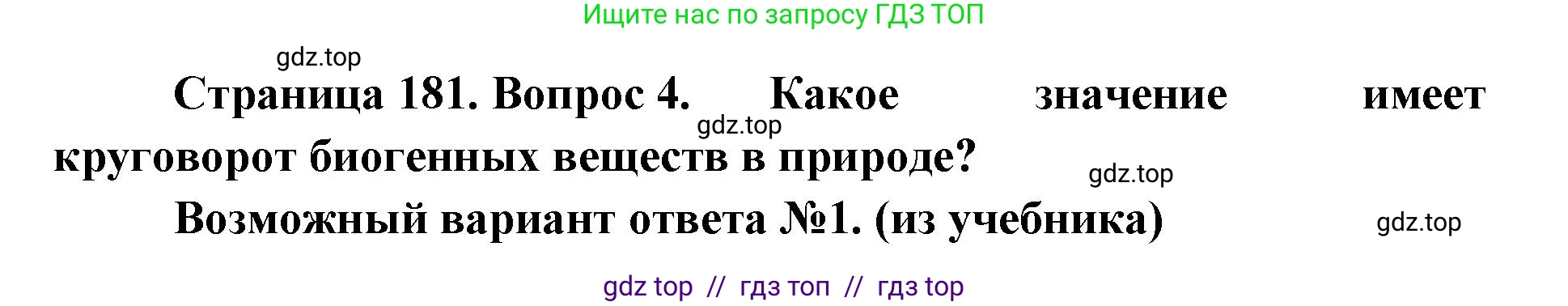 Ищите нас по запросу ГДЗ ТОП

gdz.top

Страница 181. Вопрос 4. Какое значение имеет круговорот биогенных веществ в природе?

gdz.top

gdz.top

Возможный вариант ответа №1. (из учебника)

gdz.top

gdz top // гдз топ // гдз top